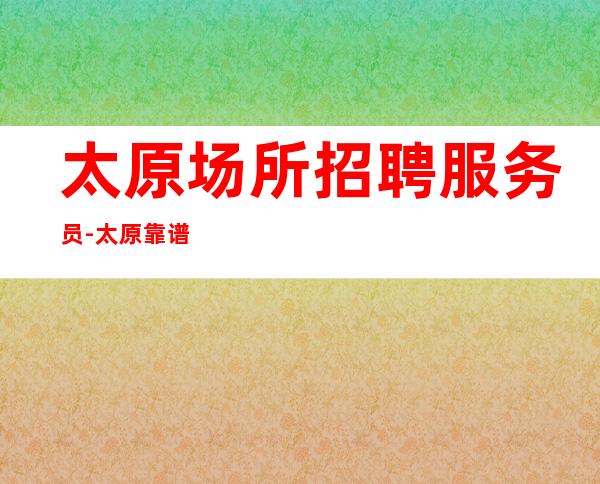 太原场所招聘服务员-太原靠谱